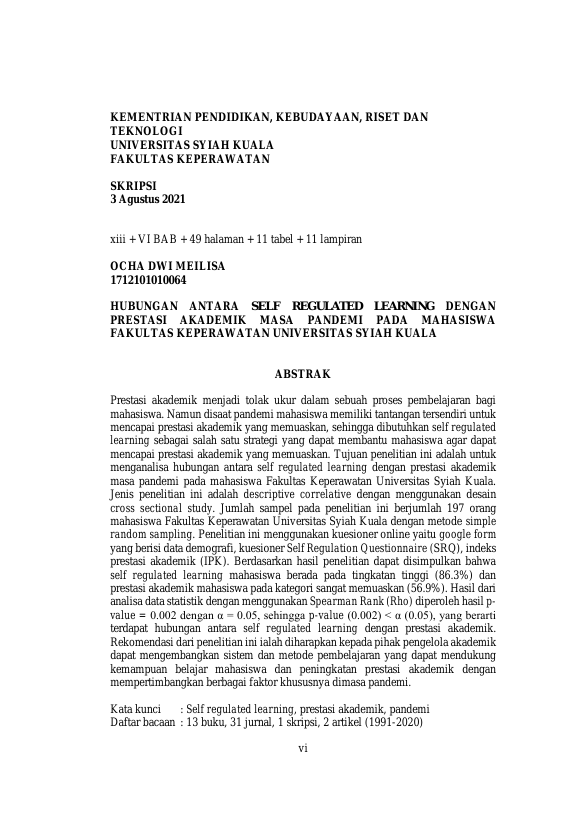 KEMENTRIAN PENDIDIKAN, KEBUDAYAAN, RISET DAN TEKNOLOGI
UNIVERSITAS SYIAH KUALA
FAKULTAS KEPERAWATAN

SKRIPSI
3 Agustus 2021

xiii + VI BAB + 49 halaman + 11 tabel + 11 lampiran

OCHA DWI MEILISA
1712101010064

HUBUNGAN ANTARA SELF REGULATED LEARNING DENGAN PRESTASI AKADEMIK MASA PANDEMI PADA MAHASISWA FAKULTAS KEPERAWATAN UNIVERSITAS SYIAH KUALA

ABSTRAK

Prestasi akademik menjadi tolak ukur dalam sebuah proses pembelajaran bagi mahasiswa. Namun disaat pandemi mahasiswa memiliki tantangan tersendiri untuk mencapai prestasi akademik yang memuaskan, sehingga dibutuhkan self regulated learning sebagai salah satu strategi yang dapat membantu mahasiswa agar dapat mencapai prestasi akademik yang memuaskan. Tujuan penelitian ini adalah untuk menganalisa hubungan antara self regulated learning dengan prestasi akademik masa pandemi pada mahasiswa Fakultas Keperawatan Universitas Syiah Kuala. Jenis penelitian ini adalah descriptive correlative dengan menggunakan desain cross sectional study. Jumlah sampel pada penelitian ini berjumlah 197 orang mahasiswa Fakultas Keperawatan Universitas Syiah Kuala dengan metode simple random sampling. Penelitian ini menggunakan kuesioner online yaitu google form yang berisi data demografi, kuesioner Self Regulation Questionnaire (SRQ), indeks prestasi akademik (IPK). Berdasarkan hasil penelitian dapat disimpulkan bahwa self regulated learning mahasiswa berada pada tingkatan tinggi (86.3%) dan prestasi akademik mahasiswa pada kategori sangat memuaskan (56.9%). Hasil dari analisa data statistik dengan menggunakan Spearman Rank (Rho) diperoleh hasil p-value = 0.002 dengan α = 0.05, sehingga p-value (0.002) < α (0.05), yang berarti terdapat hubungan antara self regulated learning dengan prestasi akademik. Rekomendasi dari penelitian ini ialah diharapkan kepada pihak pengelola akademik dapat mengembangkan sistem dan metode pembelajaran yang dapat mendukung kemampuan belajar mahasiswa dan peningkatan prestasi akademik dengan mempertimbangkan berbagai faktor khususnya dimasa pandemi.

Kata kunci : Self regulated learning, prestasi akademik, pandemi
Daftar bacaan : 13 buku, 31 jurnal, 1 skripsi, 2 artikel (1991-2020)

vi